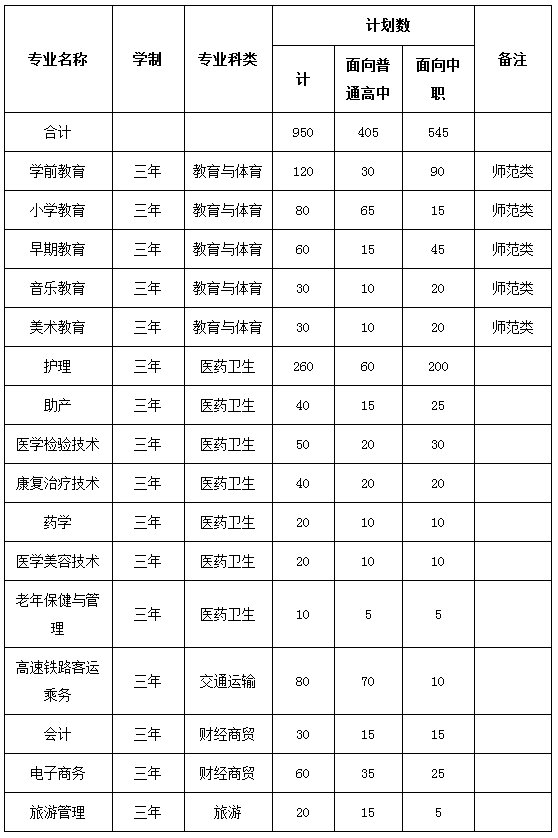 | 专业名称 | 学制 | 专业科类 | 计划数 计 | 计划数 面向普通高中 | 计划数 面向中职 | 备注 |
|---|---|---|---|---|---|---|
| 合计 | | | 950 | 405 | 545 | |
| 学前教育 | 三年 | 教育与体育 | 120 | 30 | 90 | 师范类 |
| 小学教育 | 三年 | 教育与体育 | 80 | 65 | 15 | 师范类 |
| 早期教育 | 三年 | 教育与体育 | 60 | 15 | 45 | 师范类 |
| 音乐教育 | 三年 | 教育与体育 | 30 | 10 | 20 | 师范类 |
| 美术教育 | 三年 | 教育与体育 | 30 | 10 | 20 | 师范类 |
| 护理 | 三年 | 医药卫生 | 260 | 60 | 200 | |
| 助产 | 三年 | 医药卫生 | 40 | 15 | 25 | |
| 医学检验技术 | 三年 | 医药卫生 | 50 | 20 | 30 | |
| 康复治疗技术 | 三年 | 医药卫生 | 40 | 20 | 20 | |
| 药学 | 三年 | 医药卫生 | 20 | 10 | 10 | |
| 医学美容技术 | 三年 | 医药卫生 | 20 | 10 | 10 | |
| 老年保健与管理 | 三年 | 医药卫生 | 10 | 5 | 5 | |
| 高速铁路客运乘务 | 三年 | 交通运输 | 80 | 70 | 10 | |
| 会计 | 三年 | 财经商贸 | 30 | 15 | 15 | |
| 电子商务 | 三年 | 财经商贸 | 60 | 35 | 25 | |
| 旅游管理 | 三年 | 旅游 | 20 | 15 | 5 | |